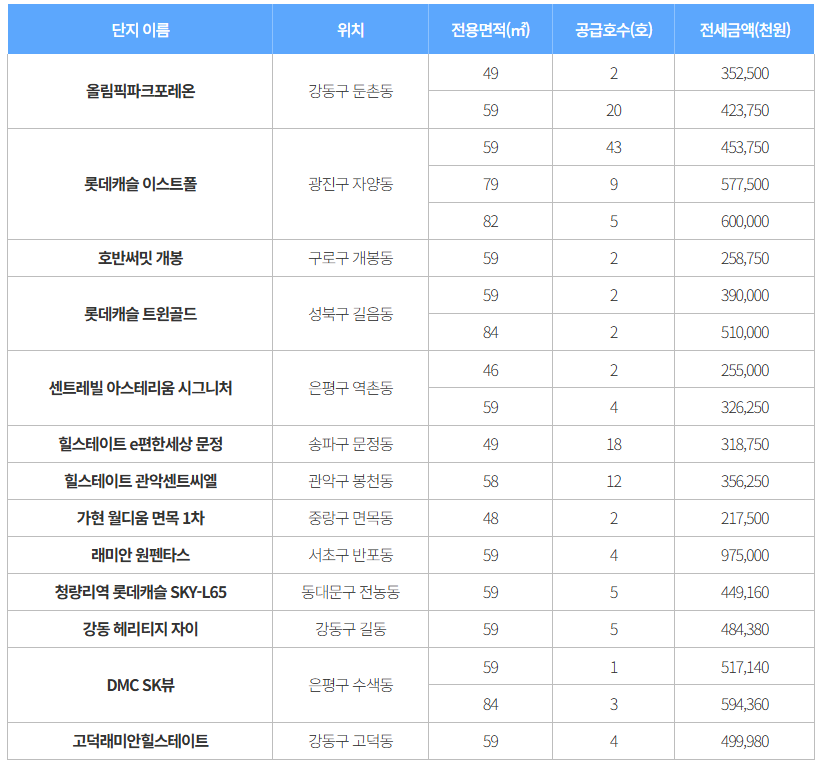 | 단지 이름 | 위치 | 전용면적(㎡) | 공급호수(호) | 전세금액(천원) |
|---|---|---|---|---|
| 올림픽파크포레온 | 강동구 둔촌동 | 49 | 2 | 352,500 |
| | | 59 | 20 | 423,750 |
| 롯데캐슬 이스트폴 | 광진구 자양동 | 59 | 43 | 453,750 |
| | | 79 | 9 | 577,500 |
| | | 82 | 5 | 600,000 |
| 호반써밋 개봉 | 구로구 개봉동 | 59 | 2 | 258,750 |
| 롯데캐슬 트윈골드 | 성북구 길음동 | 59 | 2 | 390,000 |
| | | 84 | 2 | 510,000 |
| 센트레빌 아스테리움 시그니처 | 은평구 역촌동 | 46 | 2 | 255,000 |
| | | 59 | 4 | 326,250 |
| 힐스테이트 e편한세상 문정 | 송파구 문정동 | 49 | 18 | 318,750 |
| 힐스테이트 관악센트씨엘 | 관악구 봉천동 | 58 | 12 | 356,250 |
| 가현 월디움 면목 1차 | 중랑구 면목동 | 48 | 2 | 217,500 |
| 래미안 원펜타스 | 서초구 반포동 | 59 | 4 | 975,000 |
| 청량리역 롯데캐슬 SKY-L65 | 동대문구 전농동 | 59 | 5 | 449,160 |
| 강동 헤리티지 자이 | 강동구 길동 | 59 | 5 | 484,380 |
| DMC SK뷰 | 은평구 수색동 | 59 | 1 | 517,140 |
| | | 84 | 3 | 594,360 |
| 고덕래미안힐스테이트 | 강동구 고덕동 | 59 | 4 | 499,980 |